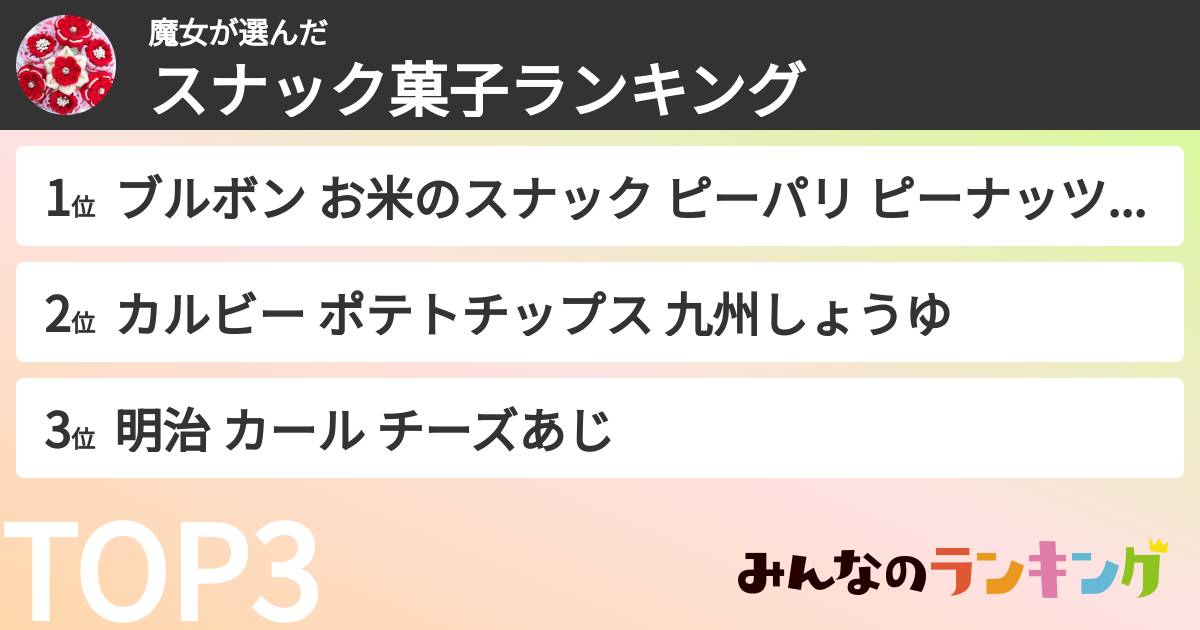 魔女が選んだ
スナック菓子ランキング

1位 ブルボン お米のスナック ピーパリ ピーナッツ...

2位 カルビー ポテトチップス 九州しょうゆ

3位 明治 カール チーズあじ

TOP3

みんなのランキング